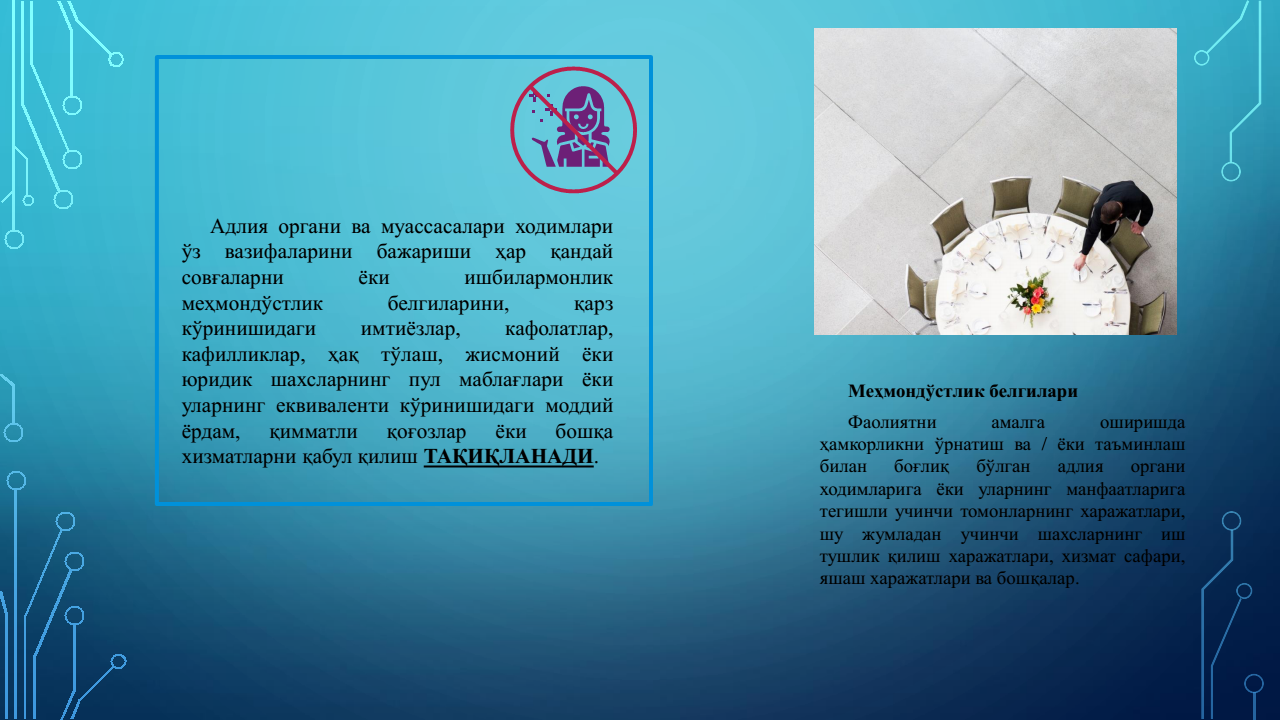 Адлия органи ва муассасалари ходимлари ўз вазифаларини бажариши ҳар қандай совғаларни ёки ишбилармонлик меҳмондўстлик белгиларини, қарз кўринишидаги имтиёзлар, кафолатлар, кафилликлар, ҳақ тўлаш, жисмоний ёки юридик шахсларнинг пул маблағлари ёки уларнинг еквиваленти кўринишидаги моддий ёрдам, қимматли қоғозлар ёки бошқа хизматларни қабул қилиш ТАҚИҚЛАНАДИ.

Меҳмондўстлик белгилари

Фаолиятни амалга оширишда ҳамкорликни ўрнатиш ва / ёки таъминлаш билан боғлиқ бўлган адлия органи ходимларига ёки уларнинг манфаатларига тегишли учинчи томонларнинг харажатлари, шу жумладан учинчи шахсларнинг иш тушлик қилиш харажатлари, хизмат сафари, яшаш харажатлари ва бошқалар.